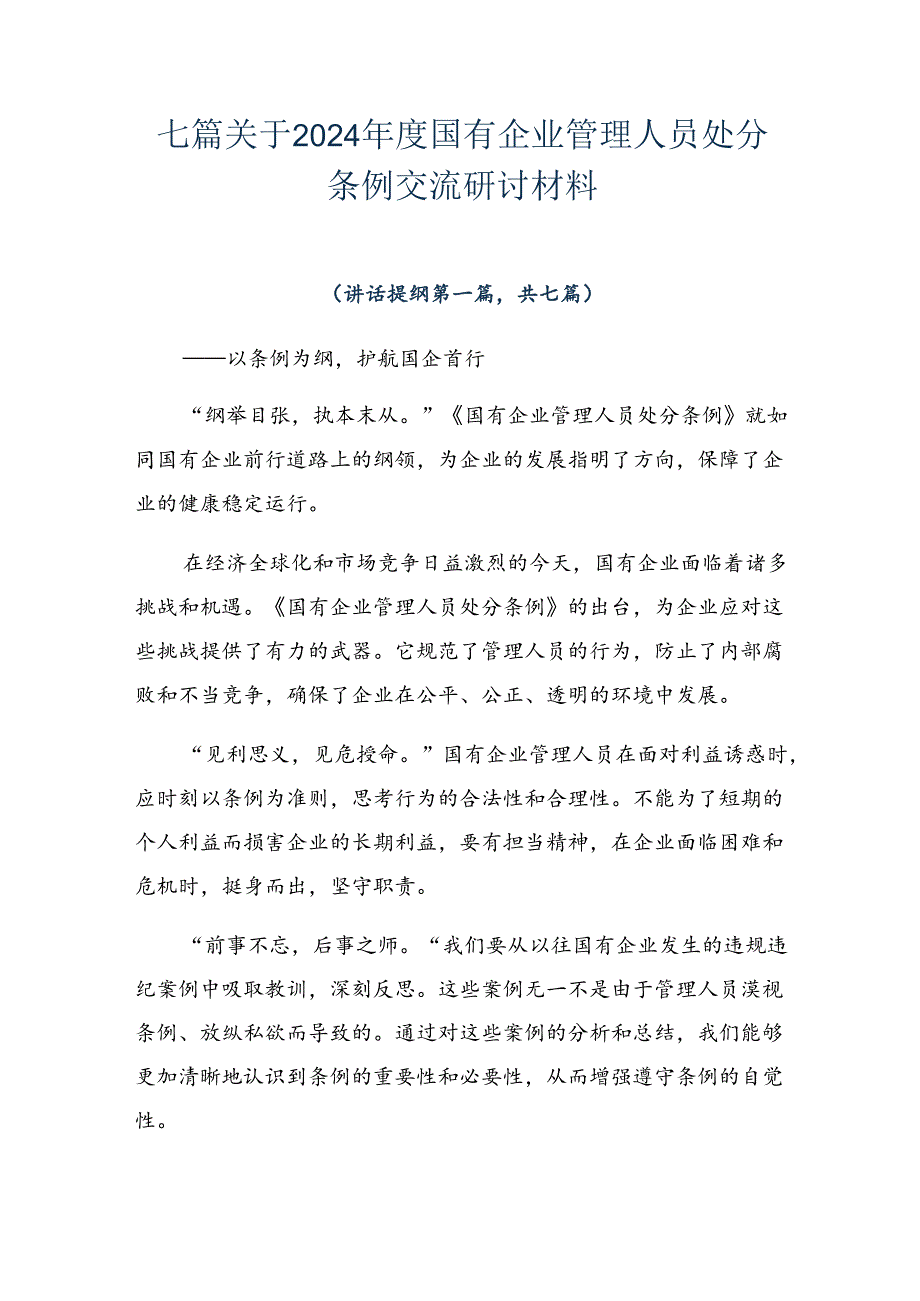 七篇关于2024年度国有企业管理人员处分条例交流研讨材料

（讲话提纲第一篇，共七篇）

——以条例为纲，护航国企首行

“纲举目张，执本末从。”《国有企业管理人员处分条例》就如同国有企业前行道路上的纲领，为企业的发展指明了方向，保障了企业的健康稳定运行。

在经济全球化和市场竞争日益激烈的今天，国有企业面临着诸多挑战和机遇。《国有企业管理人员处分条例》的出台，为企业应对这些挑战提供了有力的武器。它规范了管理人员的行为，防止了内部腐败和不当竞争，确保了企业在公平、公正、透明的环境中发展。

“见利思义，见危授命。”国有企业管理人员在面对利益诱惑时，应时刻以条例为准则，思考行为的合法性和合理性。不能为了短期的个人利益而损害企业的长期利益，要有担当精神，在企业面临困难和危机时，挺身而出，坚守职责。

“前事不忘，后事之师。“我们要从以往国有企业发生的违规违纪案例中吸取教训，深刻反思。这些案例无一不是由于管理人员漠视条例、放纵私欲而导致的。通过对这些案例的分析和总结，我们能够更加清晰地认识到条例的重要性和必要性，从而增强遵守条例的自觉性。